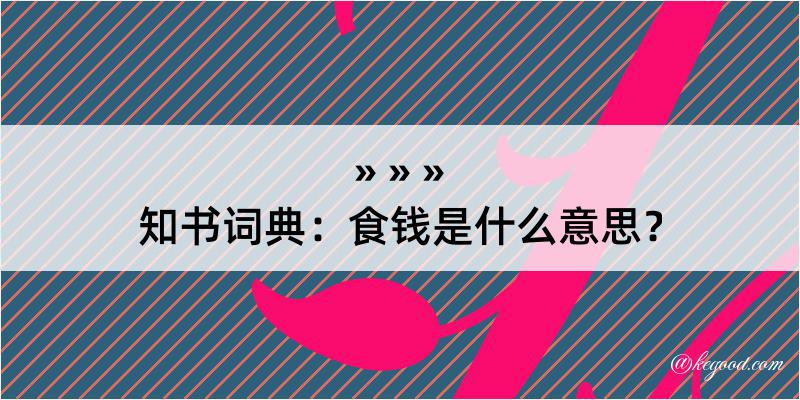 » » »
知书词典：食钱是什么意思？

@kegood.com